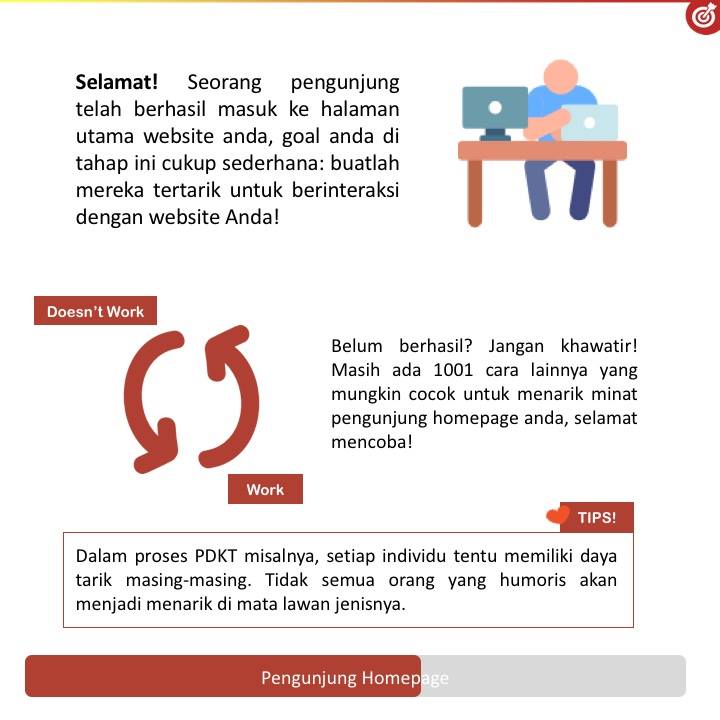 **Selamat!** Seorang pengunjung telah berhasil masuk ke halaman utama website anda, goal anda di tahap ini cukup sederhana: buatlah mereka tertarik untuk berinteraksi dengan website Anda!

Doesn't Work

Work

Belum berhasil? Jangan khawatir! Masih ada 1001 cara lainnya yang mungkin cocok untuk menarik minat pengunjung homepage anda, selamat mencoba!

TIPS!

Dalam proses PDKT misalnya, setiap individu tentu memiliki daya tarik masing-masing. Tidak semua orang yang humoris akan menjadi menarik di mata lawan jenisnya.

Pengunjung Homepage